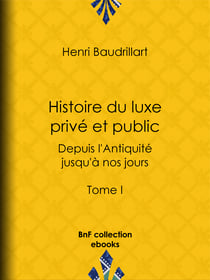 Henri Baudrillart

Histoire du luxe privé et public

Depuis l'Antiquité jusqu'à nos jours

Tome I

BnF collection ebooks